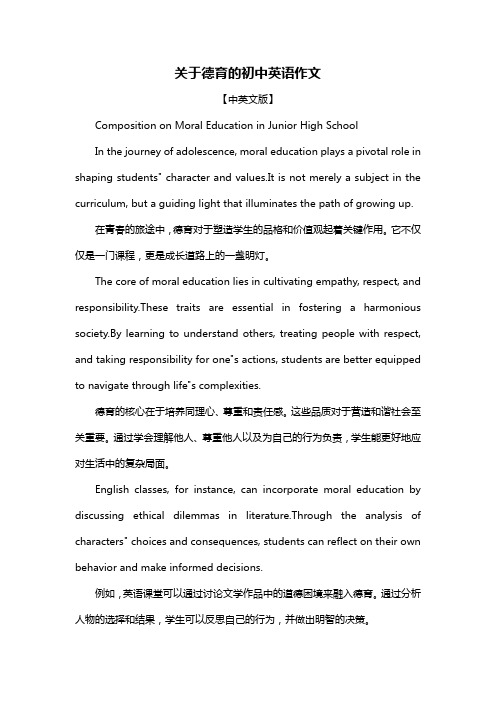 关于德育的初中英语作文

【中英文版】

Composition on Moral Education in Junior High School

In the journey of adolescence, moral education plays a pivotal role in shaping students" character and values.It is not merely a subject in the curriculum, but a guiding light that illuminates the path of growing up.

在青春的旅途中，德育对于塑造学生的品格和价值观起着关键作用。它不仅仅是一门课程，更是成长道路上的一盏明灯。

The core of moral education lies in cultivating empathy, respect, and responsibility.These traits are essential in fostering a harmonious society.By learning to understand others, treating people with respect, and taking responsibility for one"s actions, students are better equipped to navigate through life"s complexities.

德育的核心在于培养同理心、尊重和责任感。这些品质对于营造和谐社会至关重要。通过学会理解他人、尊重他人以及为自己的行为负责，学生能更好地应对生活中的复杂局面。

English classes, for instance, can incorporate moral education by discussing ethical dilemmas in literature.Through the analysis of characters" choices and consequences, students can reflect on their own behavior and make informed decisions.

例如，英语课堂可以通过讨论文学作品中的道德困境来融入德育。通过分析人物的选择和结果，学生可以反思自己的行为，并做出明智的决策。